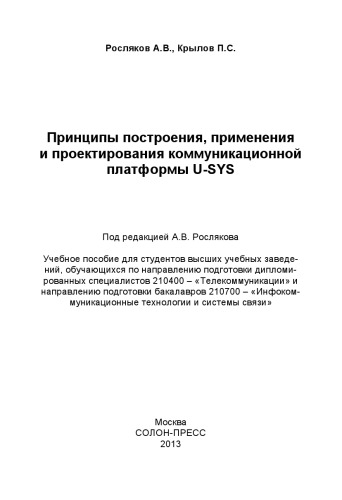 Росляков А.В., Крылов П.С.

Принципы построения, применения и проектирования коммуникационной платформы U-SYS

Под редакцией А.В. Рослякова

Учебное пособие для студентов высших учебных заведений, обучающихся по направлению подготовки дипломированных специалистов 210400 – «Телекоммуникации» и направлению подготовки бакалавров 210700 – «Инфокоммуникационные технологии и системы связи»

Москва
СОЛОН-ПРЕСС
2013